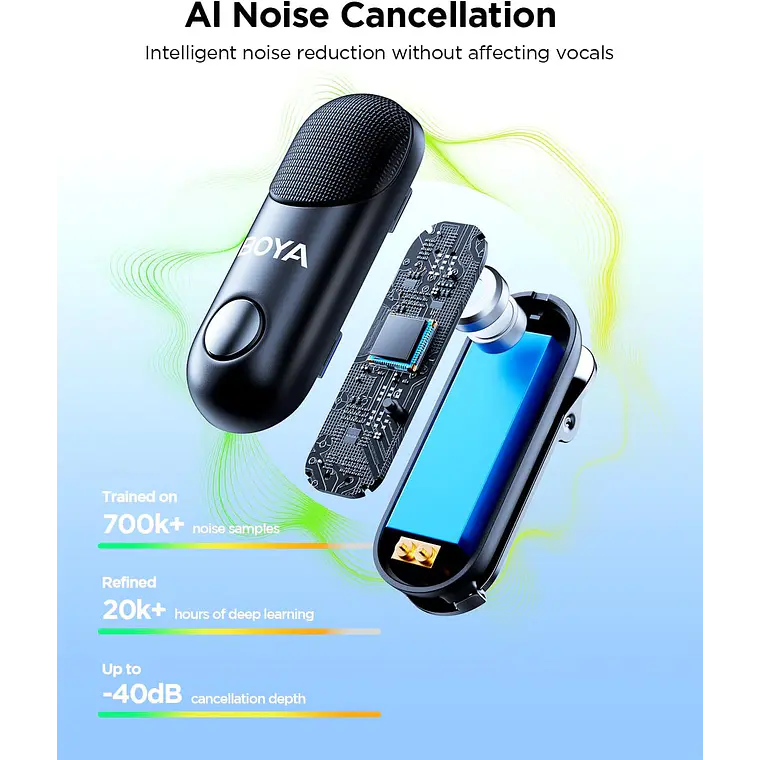 AI Noise Cancellation

Intelligent noise reduction without affecting vocals

BOYA

Trained on
700k+ noise samples

Refined
20k+ hours of deep learning

Up to
-40dB cancellation depth